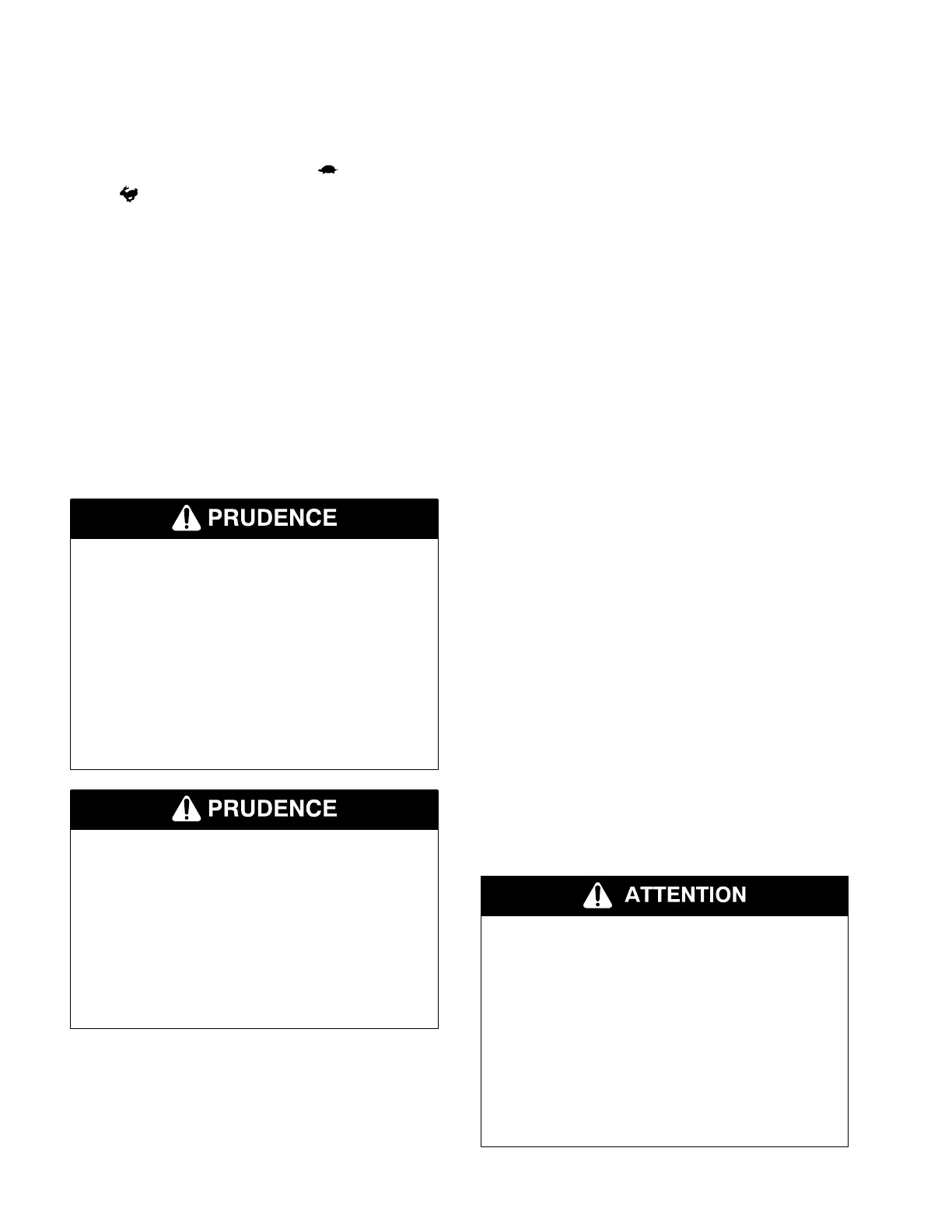 PRUDENCE

PRUDENCE

ATTENTION